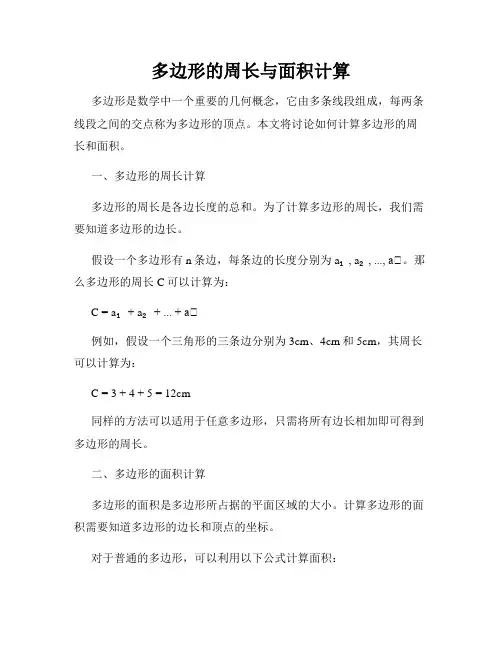 多边形的周长与面积计算

多边形是数学中一个重要的几何概念，它由多条线段组成，每两条线段之间的交点称为多边形的顶点。本文将讨论如何计算多边形的周长和面积。

一、多边形的周长计算

多边形的周长是各边长度的总和。为了计算多边形的周长，我们需要知道多边形的边长。

假设一个多边形有 n 条边，每条边的长度分别为 $a_1$ , $a_2$ , ..., a□。那么多边形的周长 C 可以计算为：

C = $a_1$ + $a_2$ + ... + a□

例如，假设一个三角形的三条边分别为 3cm、4cm 和 5cm，其周长可以计算为：

C = 3 + 4 + 5 = 12cm

同样的方法可以适用于任意多边形，只需将所有边长相加即可得到多边形的周长。

二、多边形的面积计算

多边形的面积是多边形所占据的平面区域的大小。计算多边形的面积需要知道多边形的边长和顶点的坐标。

对于普通的多边形，可以利用以下公式计算面积：